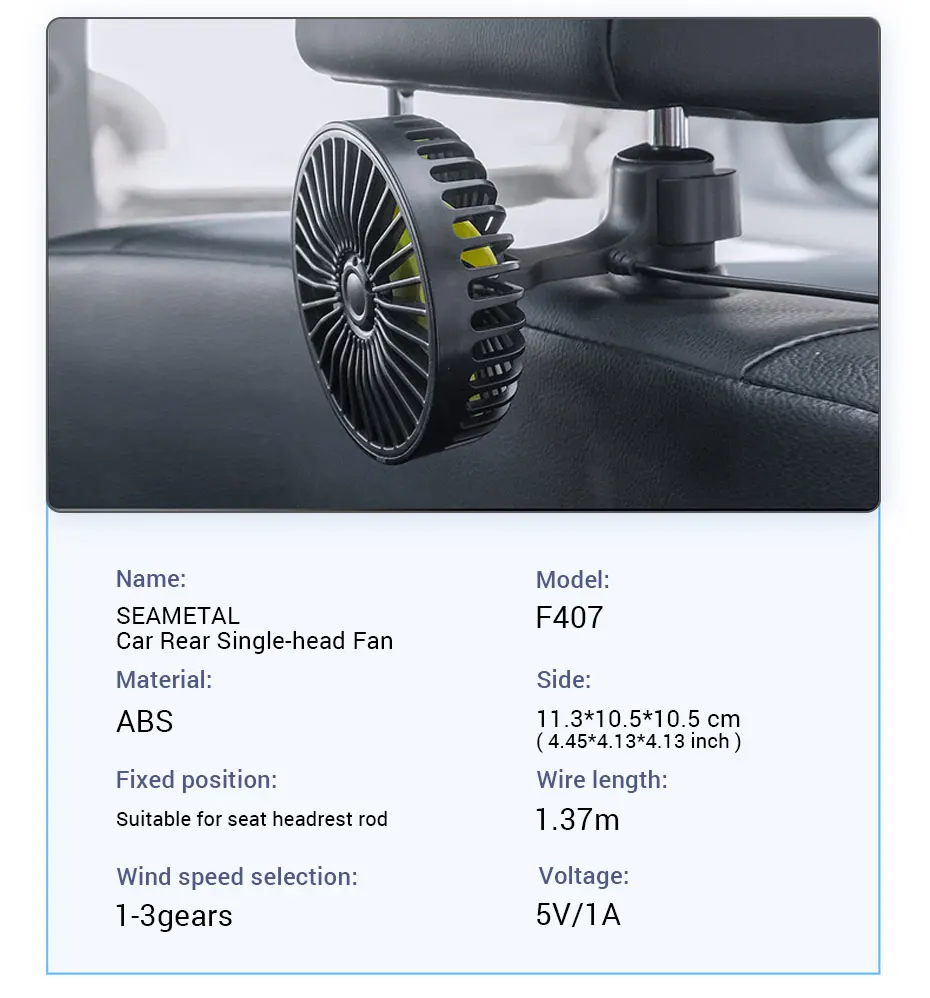 Name:
SEAMETAL
Car Rear Single-head Fan

Material:
ABS

Fixed position:
Suitable for seat headrest rod

Wind speed selection:
1-3gears

Model:
F407

Side:
11.3*10.5*10.5 cm
( 4.45*4.13*4.13 inch )

Wire length:
1.37m

Voltage:
5V/1A